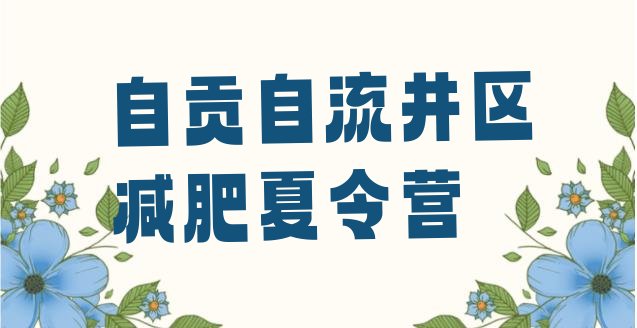 自贡自流井区
减肥夏令营